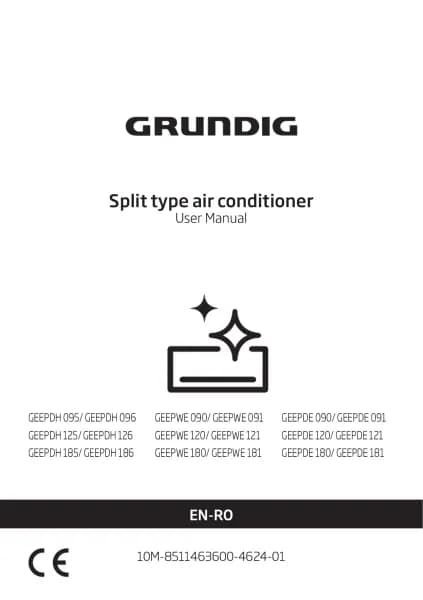 GRUNDIG

Split type air conditioner
User Manual

GEEPDH 095/ GEEPDH 096
GEEPDH 125/ GEEPDH 126
GEEPDH 185/ GEEPDH 186

GEEPWE 090/ GEEPWE 091
GEEPWE 120/ GEEPWE 121
GEEPWE 180/ GEEPWE 181

GEEPDE 090/ GEEPDE 091
GEEPDE 120/ GEEPDE 121
GEEPDE 180/ GEEPDE 181

EN-RO

CE

10M-8511463600-4624-01